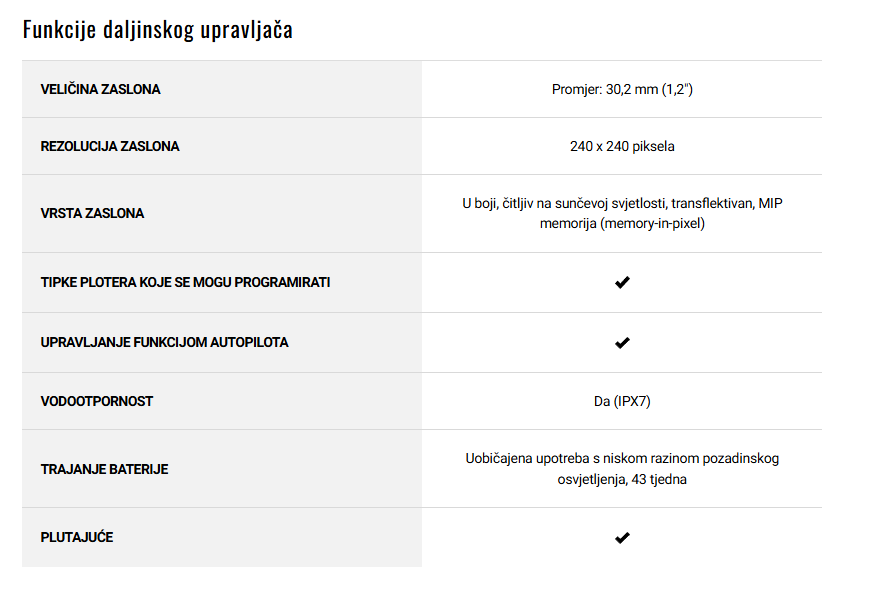 Funkcije daljinskog upravljača

| | |
|---|---|
| VELIČINA ZASLONA | Promjer: 30,2 mm (1,2") |
| REZOLUCIJA ZASLONA | 240 x 240 piksela |
| VRSTA ZASLONA | U boji, čitljiv na sunčevoj svjetlosti, transflektivan, MIP memorija (memory-in-pixel) |
| TIPKE PLOTERA KOJE SE MOGU PROGRAMIRATI | ✔ |
| UPRAVLJANJE FUNKCIJOM AUTOPILOTA | ✔ |
| VODOOTPORNOST | Da (IPX7) |
| TRAJANJE BATERIJE | Uobičajena upotreba s niskom razinom pozadinskog osvjetljenja, 43 tjedna |
| PLUTAJUĆE | ✔ |